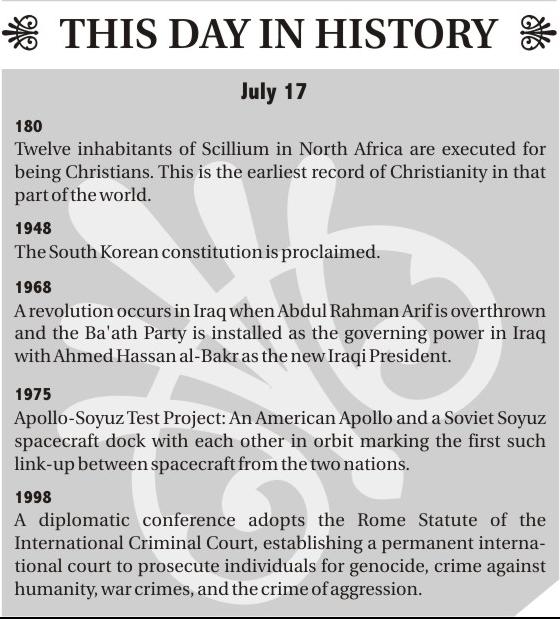 THIS DAY IN HISTORY

July 17

180
Twelve inhabitants of Scillium in North Africa are executed for being Christians. This is the earliest record of Christianity in that part of the world.

1948
The South Korean constitution is proclaimed.

1968
A revolution occurs in Iraq when Abdul Rahman Arif is overthrown and the Ba'ath Party is installed as the governing power in Iraq with Ahmed Hassan al-Bakr as the new Iraqi President.

1975
Apollo-Soyuz Test Project: An American Apollo and a Soviet Soyuz spacecraft dock with each other in orbit marking the first such link-up between spacecraft from the two nations.

1998
A diplomatic conference adopts the Rome Statute of the International Criminal Court, establishing a permanent international court to prosecute individuals for genocide, crime against humanity, war crimes, and the crime of aggression.